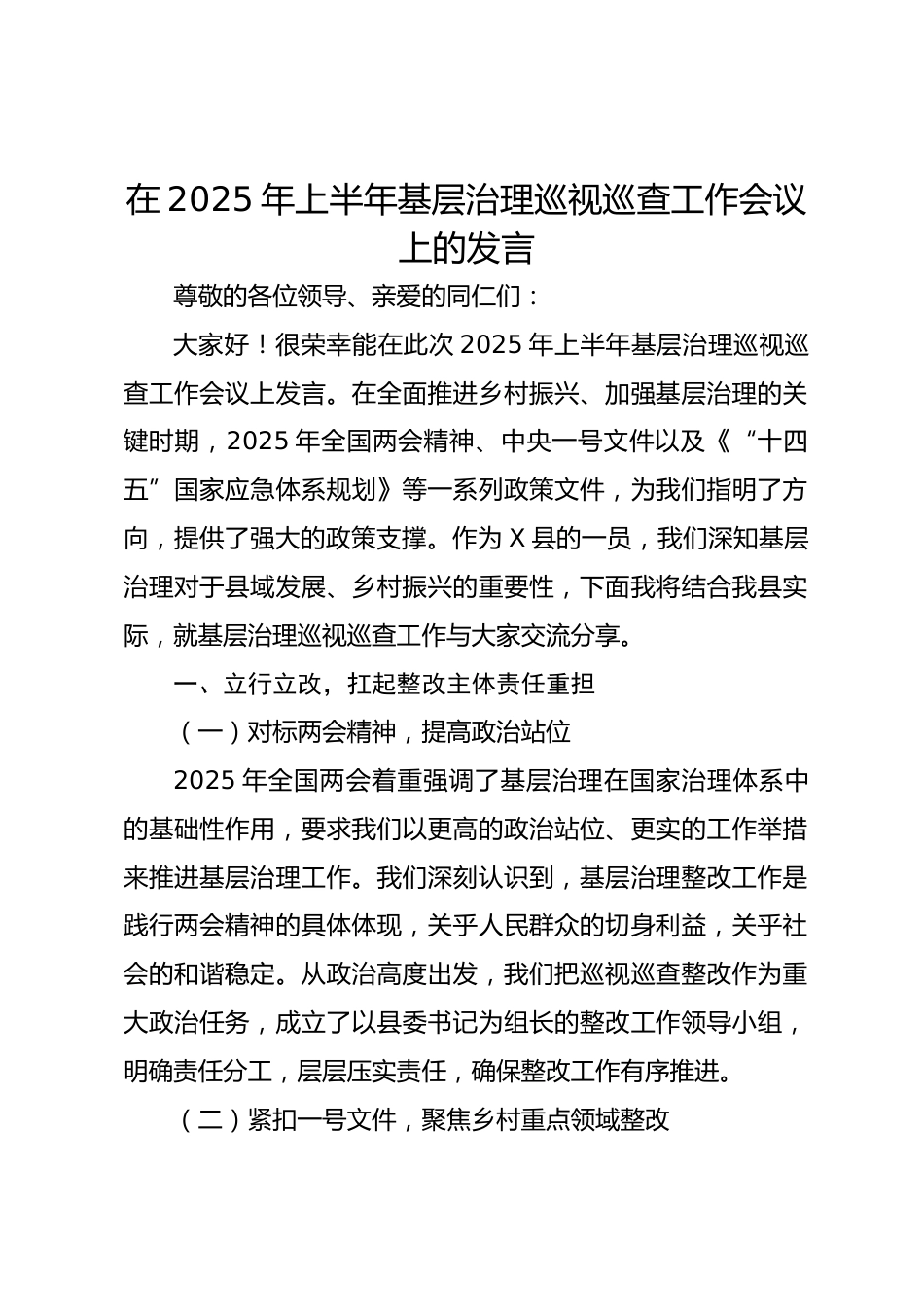 在 2025 年上半年基层治理巡视巡查工作会议上的发言

尊敬的各位领导、亲爱的同仁们：

大家好！很荣幸能在此次 2025 年上半年基层治理巡视巡查工作会议上发言。在全面推进乡村振兴、加强基层治理的关键时期，2025 年全国两会精神、中央一号文件以及《“十四五”国家应急体系规划》等一系列政策文件，为我们指明了方向，提供了强大的政策支撑。作为 X 县的一员，我们深知基层治理对于县域发展、乡村振兴的重要性，下面我将结合我县实际，就基层治理巡视巡查工作与大家交流分享。

一、立行立改，扛起整改主体责任重担

（一）对标两会精神，提高政治站位

2025 年全国两会着重强调了基层治理在国家治理体系中的基础性作用，要求我们以更高的政治站位、更实的工作举措来推进基层治理工作。我们深刻认识到，基层治理整改工作是践行两会精神的具体体现，关乎人民群众的切身利益，关乎社会的和谐稳定。从政治高度出发，我们把巡视巡查整改作为重大政治任务，成立了以县委书记为组长的整改工作领导小组，明确责任分工，层层压实责任，确保整改工作有序推进。

（二）紧扣一号文件，聚焦乡村重点领域整改